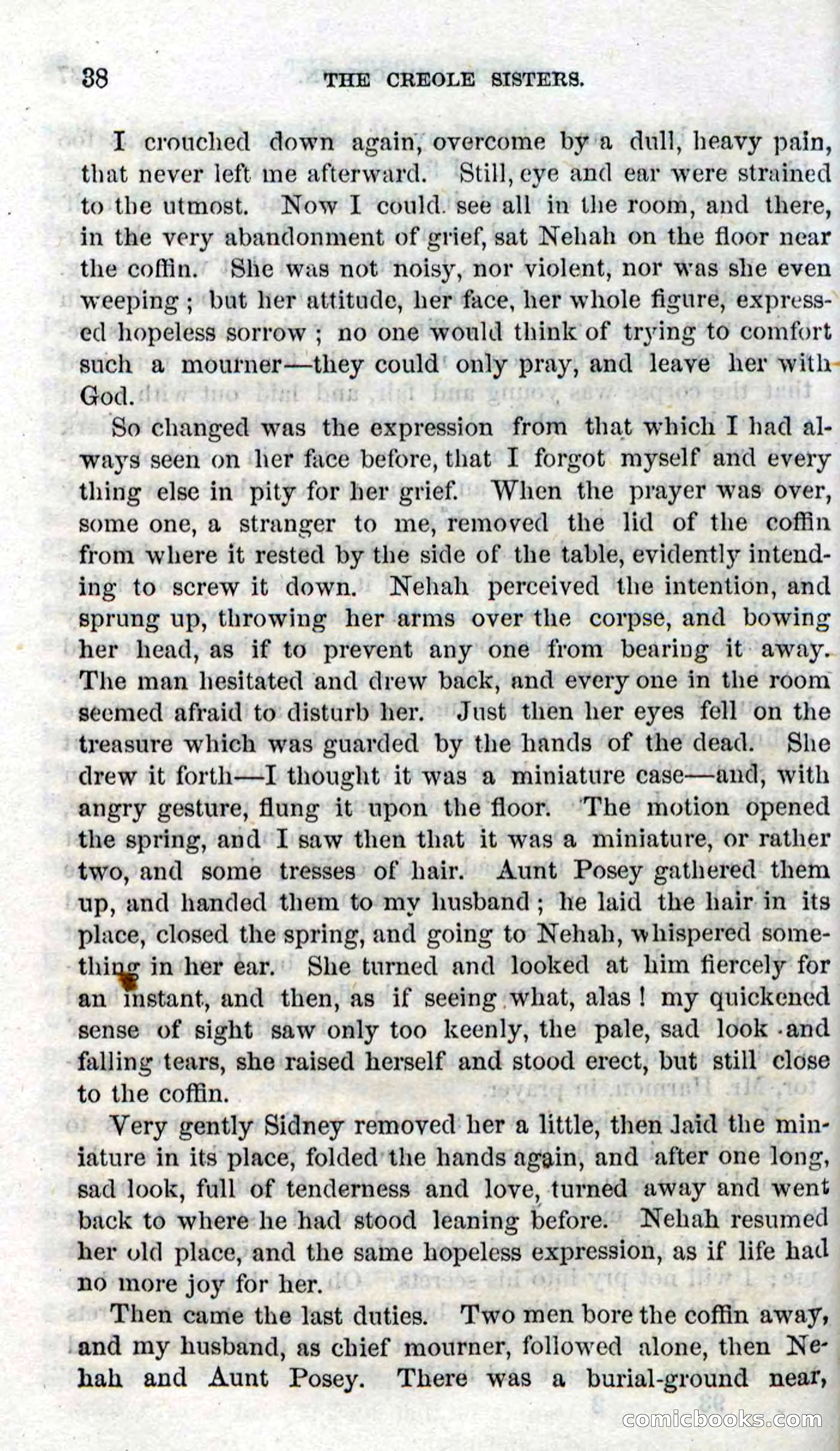 38 THE CREOLE SISTERS.

I crouched down again, overcome by a dull, heavy pain, that never left me afterward. Still, eye and ear were strained to the utmost. Now I could see all in the room, and there, in the very abandonment of grief, sat Nehah on the floor near the coffin. She was not noisy, nor violent, nor was she even weeping; but her attitude, her face, her whole figure, expressed hopeless sorrow; no one would think of trying to comfort such a mourner—they could only pray, and leave her with God.

So changed was the expression from that which I had always seen on her face before, that I forgot myself and every thing else in pity for her grief. When the prayer was over, some one, a stranger to me, removed the lid of the coffin from where it rested by the side of the table, evidently intending to screw it down. Nehah perceived the intention, and sprung up, throwing her arms over the corpse, and bowing her head, as if to prevent any one from bearing it away. The man hesitated and drew back, and every one in the room seemed afraid to disturb her. Just then her eyes fell on the treasure which was guarded by the hands of the dead. She drew it forth—I thought it was a miniature case—and, with angry gesture, flung it upon the floor. The motion opened the spring, and I saw then that it was a miniature, or rather two, and some tresses of hair. Aunt Posey gathered them up, and handed them to my husband; he laid the hair in its place, closed the spring, and going to Nehah, whispered something in her ear. She turned and looked at him fiercely for an instant, and then, as if seeing what, alas! my quickened sense of sight saw only too keenly, the pale, sad look and falling tears, she raised herself and stood erect, but still close to the coffin.

Very gently Sidney removed her a little, then laid the miniature in its place, folded the hands again, and after one long, sad look, full of tenderness and love, turned away and went back to where he had stood leaning before. Nehah resumed her old place, and the same hopeless expression, as if life had no more joy for her.

Then came the last duties. Two men bore the coffin away, and my husband, as chief mourner, followed alone, then Nehah and Aunt Posey. There was a burial-ground near,

comicbooks.com